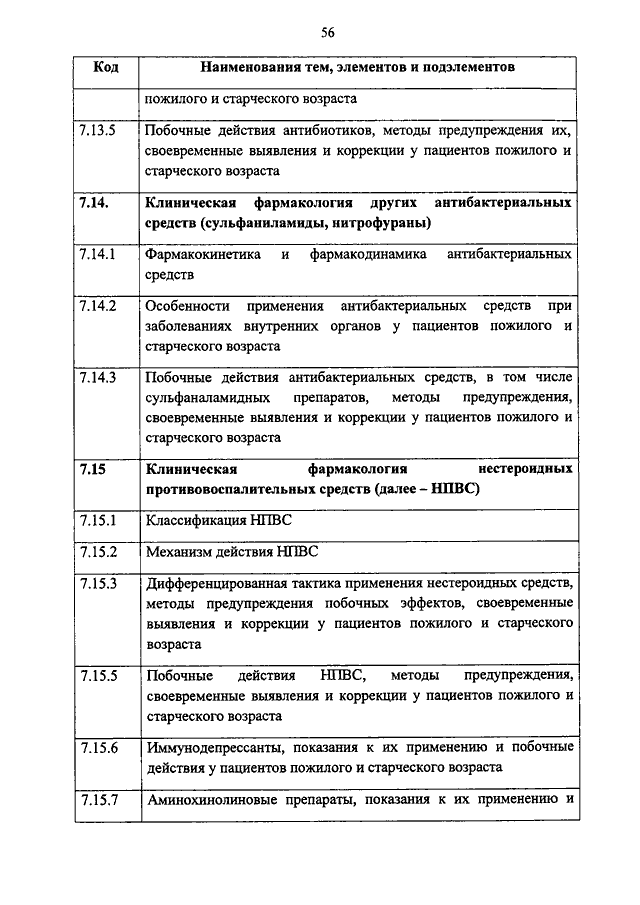 56

| Код | Наименования тем, элементов и подэлементов |
|---|---|
| | пожилого и старческого возраста |
| 7.13.5 | Побочные действия антибиотиков, методы предупреждения их, своевременные выявления и коррекции у пациентов пожилого и старческого возраста |
| **7.14.** | **Клиническая фармакология других антибактериальных средств (сульфаниламиды, нитрофураны)** |
| 7.14.1 | Фармакокинетика и фармакодинамика антибактериальных средств |
| 7.14.2 | Особенности применения антибактериальных средств при заболеваниях внутренних органов у пациентов пожилого и старческого возраста |
| 7.14.3 | Побочные действия антибактериальных средств, в том числе сульфаналамидных препаратов, методы предупреждения, своевременные выявления и коррекции у пациентов пожилого и старческого возраста |
| **7.15** | **Клиническая фармакология нестероидных противовоспалительных средств (далее – НПВС)** |
| 7.15.1 | Классификация НПВС |
| 7.15.2 | Механизм действия НПВС |
| 7.15.3 | Дифференцированная тактика применения нестероидных средств, методы предупреждения побочных эффектов, своевременные выявления и коррекции у пациентов пожилого и старческого возраста |
| 7.15.5 | Побочные действия НПВС, методы предупреждения, своевременные выявления и коррекции у пациентов пожилого и старческого возраста |
| 7.15.6 | Иммунодепрессанты, показания к их применению и побочные действия у пациентов пожилого и старческого возраста |
| 7.15.7 | Аминохинолиновые препараты, показания к их применению и |